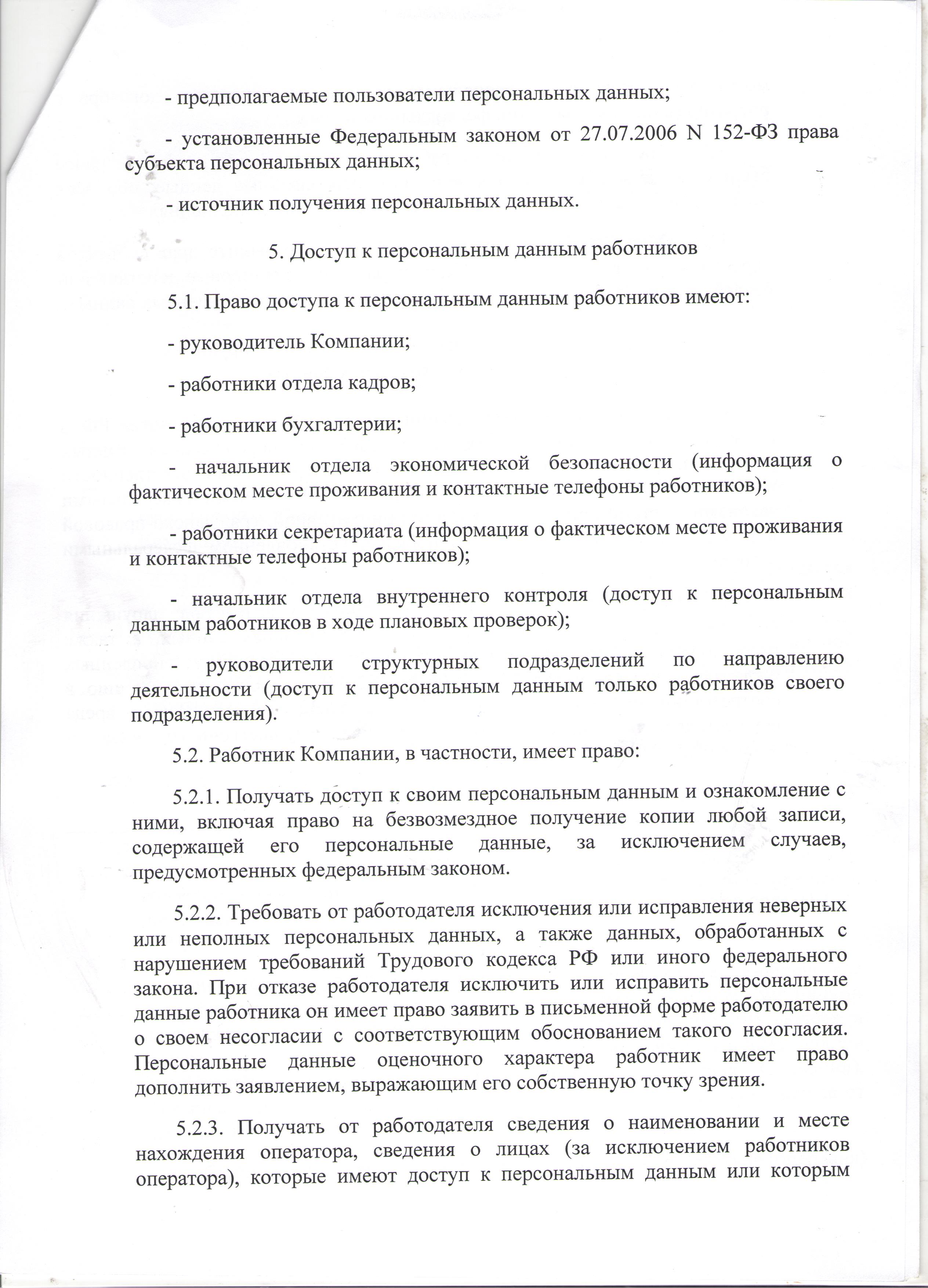 - предполагаемые пользователи персональных данных;

- установленные Федеральным законом от 27.07.2006 N 152-ФЗ права субъекта персональных данных;

- источник получения персональных данных.

5. Доступ к персональным данным работников

5.1. Право доступа к персональным данным работников имеют:

- руководитель Компании;

- работники отдела кадров;

- работники бухгалтерии;

- начальник отдела экономической безопасности (информация о фактическом месте проживания и контактные телефоны работников);

- работники секретариата (информация о фактическом месте проживания и контактные телефоны работников);

- начальник отдела внутреннего контроля (доступ к персональным данным работников в ходе плановых проверок);

- руководители структурных подразделений по направлению деятельности (доступ к персональным данным только работников своего подразделения).

5.2. Работник Компании, в частности, имеет право:

5.2.1. Получать доступ к своим персональным данным и ознакомление с ними, включая право на безвозмездное получение копии любой записи, содержащей его персональные данные, за исключением случаев, предусмотренных федеральным законом.

5.2.2. Требовать от работодателя исключения или исправления неверных или неполных персональных данных, а также данных, обработанных с нарушением требований Трудового кодекса РФ или иного федерального закона. При отказе работодателя исключить или исправить персональные данные работника он имеет право заявить в письменной форме работодателю о своем несогласии с соответствующим обоснованием такого несогласия. Персональные данные оценочного характера работник имеет право дополнить заявлением, выражающим его собственную точку зрения.

5.2.3. Получать от работодателя сведения о наименовании и месте нахождения оператора, сведения о лицах (за исключением работников оператора), которые имеют доступ к персональным данным или которым